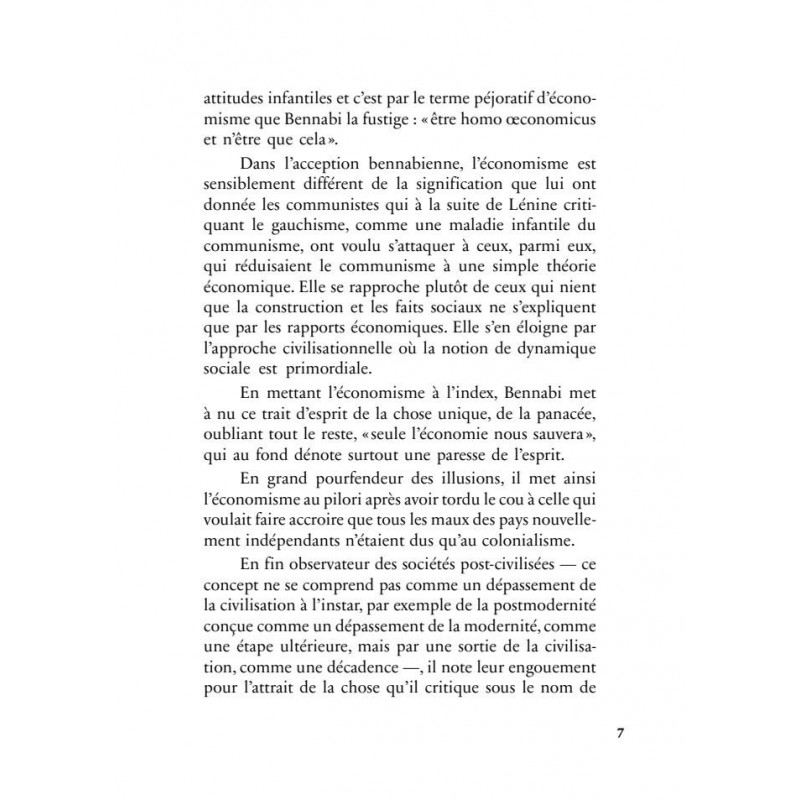 attitudes infantiles et c'est par le terme péjoratif d'économisme que Bennabi la fustige : «être homo œconomicus et n'être que cela».

Dans l'acception bennabienne, l'économisme est sensiblement différent de la signification que lui ont donnée les communistes qui à la suite de Lénine critiquant le gauchisme, comme une maladie infantile du communisme, ont voulu s'attaquer à ceux, parmi eux, qui réduisaient le communisme à une simple théorie économique. Elle se rapproche plutôt de ceux qui nient que la construction et les faits sociaux ne s'expliquent que par les rapports économiques. Elle s'en éloigne par l'approche civilisationnelle où la notion de dynamique sociale est primordiale.

En mettant l'économisme à l'index, Bennabi met à nu ce trait d'esprit de la chose unique, de la panacée, oubliant tout le reste, «seule l'économie nous sauvera», qui au fond dénote surtout une paresse de l'esprit.

En grand pourfendeur des illusions, il met ainsi l'économisme au pilori après avoir tordu le cou à celle qui voulait faire accroire que tous les maux des pays nouvellement indépendants n'étaient dus qu'au colonialisme.

En fin observateur des sociétés post-civilisées — ce concept ne se comprend pas comme un dépassement de la civilisation à l'instar, par exemple de la postmodernité conçue comme un dépassement de la modernité, comme une étape ultérieure, mais par une sortie de la civilisation, comme une décadence —, il note leur engouement pour l'attrait de la chose qu'il critique sous le nom de

7